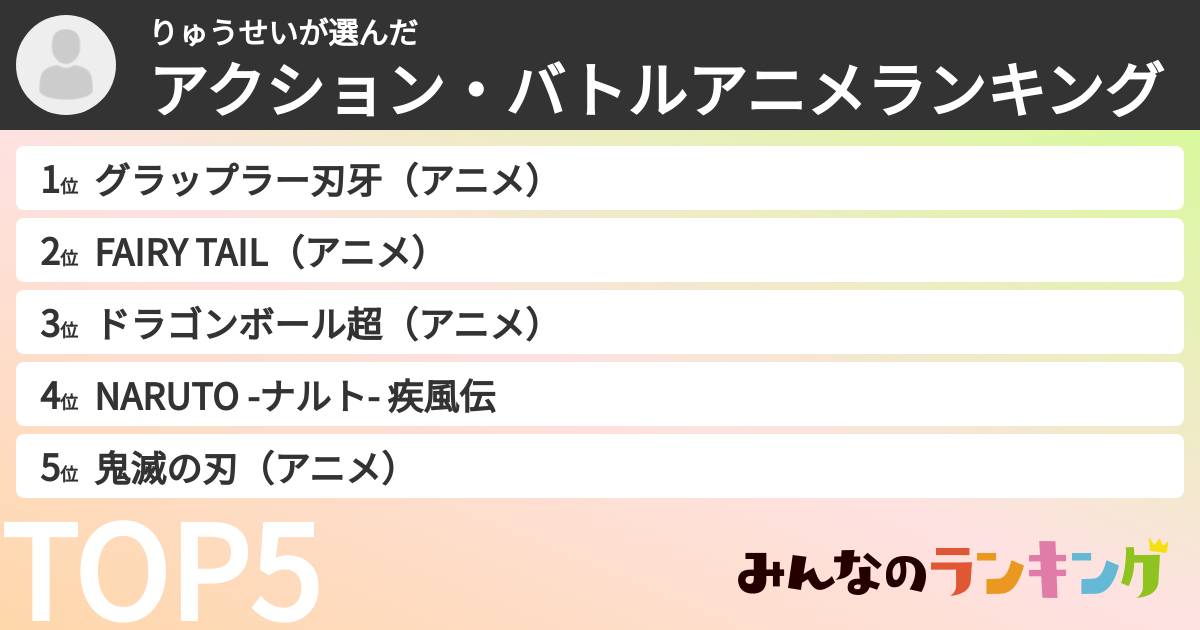 りゅうせいが選んだ
アクション・バトルアニメランキング

1位 グラップラー刃牙（アニメ）
2位 FAIRY TAIL（アニメ）
3位 ドラゴンボール超（アニメ）
4位 NARUTO -ナルト- 疾風伝
5位 鬼滅の刃（アニメ）

TOP5

みんなのランキング